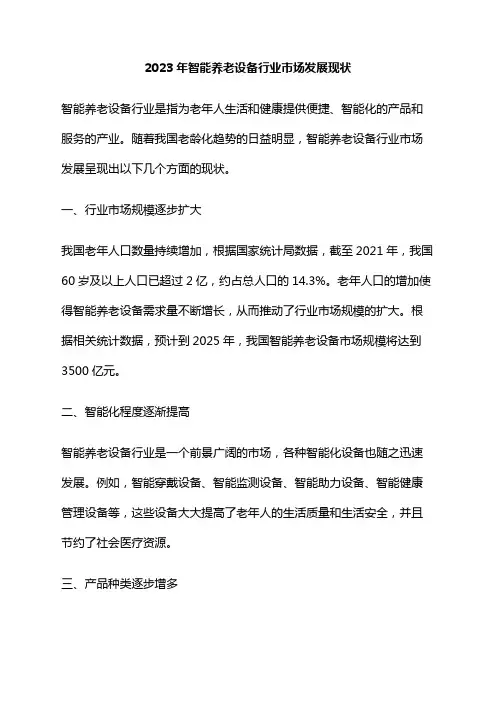 2023 年智能养老设备行业市场发展现状

智能养老设备行业是指为老年人生活和健康提供便捷、智能化的产品和服务的产业。随着我国老龄化趋势的日益明显，智能养老设备行业市场发展呈现出以下几个方面的现状。

一、行业市场规模逐步扩大

我国老年人口数量持续增加，根据国家统计局数据，截至 2021 年，我国 60 岁及以上人口已超过 2 亿，约占总人口的 14.3%。老年人口的增加使得智能养老设备需求量不断增长，从而推动了行业市场规模的扩大。根据相关统计数据，预计到 2025 年，我国智能养老设备市场规模将达到 3500 亿元。

二、智能化程度逐渐提高

智能养老设备行业是一个前景广阔的市场，各种智能化设备也随之迅速发展。例如，智能穿戴设备、智能监测设备、智能助力设备、智能健康管理设备等，这些设备大大提高了老年人的生活质量和生活安全，并且节约了社会医疗资源。

三、产品种类逐步增多